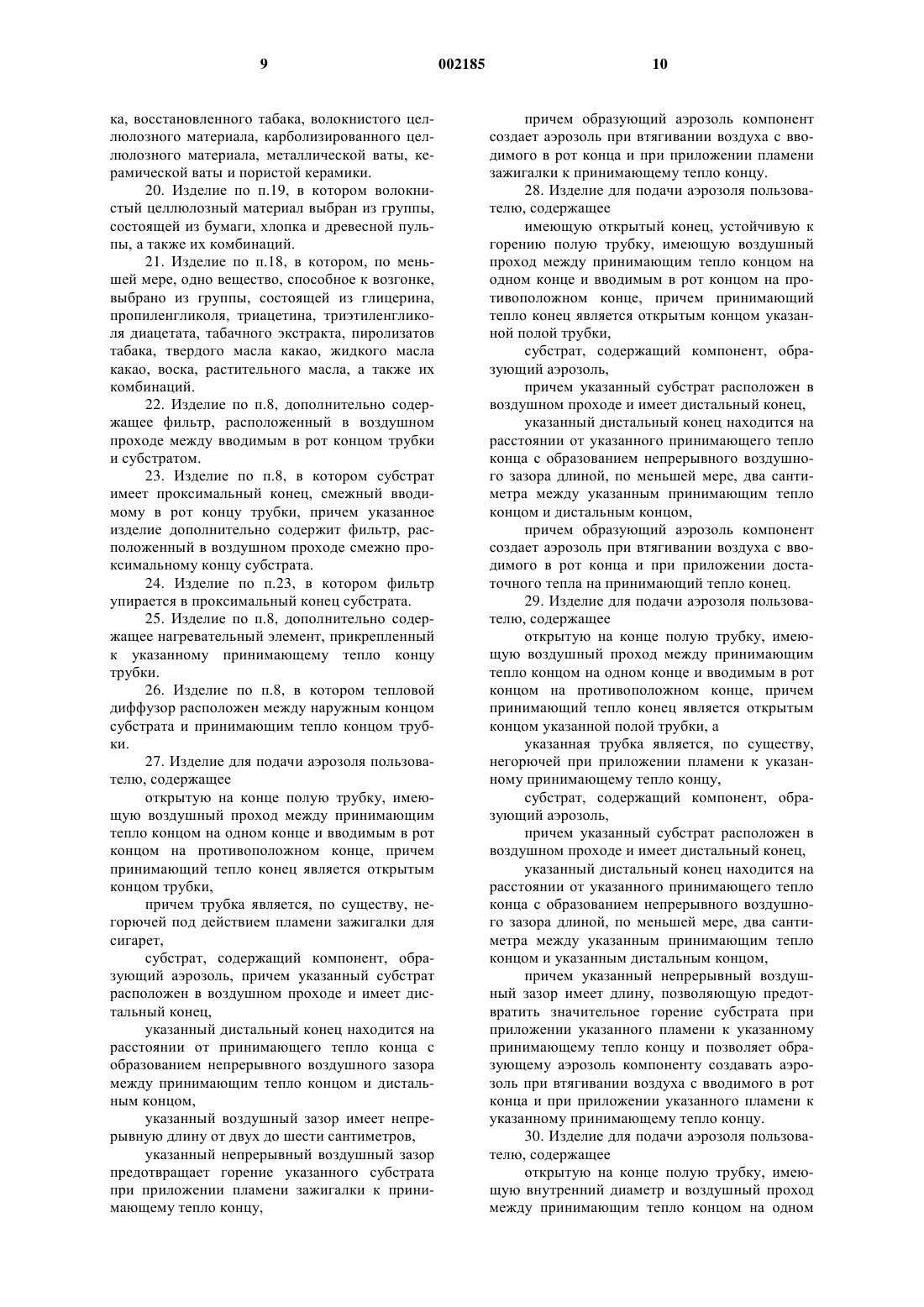 9

002185

10

ка, восстановленного табака, волокнистого целлюлозного материала, карболизированного целлюлозного материала, металлической ваты, керамической ваты и пористой керамики.

20. Изделие по п.19, в котором волокнистый целлюлозный материал выбран из группы, состоящей из бумаги, хлопка и древесной пульпы, а также их комбинаций.

21. Изделие по п.18, в котором, по меньшей мере, одно вещество, способное к возгонке, выбрано из группы, состоящей из глицерина, пропиленгликоля, триацетина, триэтиленгликоля диацетата, табачного экстракта, пиролизатов табака, твердого масла какао, жидкого масла какао, воска, растительного масла, а также их комбинаций.

22. Изделие по п.8, дополнительно содержащее фильтр, расположенный в воздушном проходе между вводимым в рот концом трубки и субстратом.

23. Изделие по п.8, в котором субстрат имеет проксимальный конец, смежный вводимому в рот концу трубки, причем указанное изделие дополнительно содержит фильтр, расположенный в воздушном проходе смежно проксимальному концу субстрата.

24. Изделие по п.23, в котором фильтр упирается в проксимальный конец субстрата.

25. Изделие по п.8, дополнительно содержащее нагревательный элемент, прикрепленный к указанному принимающему тепло концу трубки.

26. Изделие по п.8, в котором тепловой диффузор расположен между наружным концом субстрата и принимающим тепло концом трубки.

27. Изделие для подачи аэрозоля пользователю, содержащее

открытую на конце полую трубку, имеющую воздушный проход между принимающим тепло концом на одном конце и вводимым в рот концом на противоположном конце, причем принимающий тепло конец является открытым концом трубки,

причем трубка является, по существу, негорючей под действием пламени зажигалки для сигарет,

субстрат, содержащий компонент, образующий аэрозоль, причем указанный субстрат расположен в воздушном проходе и имеет дистальный конец,

указанный дистальный конец находится на расстоянии от принимающего тепло конца с образованием непрерывного воздушного зазора между принимающим тепло концом и дистальным концом,

указанный воздушный зазор имеет непрерывную длину от двух до шести сантиметров,

указанный непрерывный воздушный зазор предотвращает горение указанного субстрата при приложении пламени зажигалки к принимающему тепло концу,

причем образующий аэрозоль компонент создает аэрозоль при втягивании воздуха с вводимого в рот конца и при приложении пламени зажигалки к принимающему тепло концу.

28. Изделие для подачи аэрозоля пользователю, содержащее

имеющую открытый конец, устойчивую к горению полую трубку, имеющую воздушный проход между принимающим тепло концом на одном конце и вводимым в рот концом на противоположном конце, причем принимающий тепло конец является открытым концом указанной полой трубки,

субстрат, содержащий компонент, образующий аэрозоль,

причем указанный субстрат расположен в воздушном проходе и имеет дистальный конец,

указанный дистальный конец находится на расстоянии от указанного принимающего тепло конца с образованием непрерывного воздушного зазора длиной, по меньшей мере, два сантиметра между указанным принимающим тепло концом и дистальным концом,

причем образующий аэрозоль компонент создает аэрозоль при втягивании воздуха с вводимого в рот конца и при приложении достаточного тепла на принимающий тепло конец.

29. Изделие для подачи аэрозоля пользователю, содержащее

открытую на конце полую трубку, имеющую воздушный проход между принимающим тепло концом на одном конце и вводимым в рот концом на противоположном конце, причем принимающий тепло конец является открытым концом указанной полой трубки, а

указанная трубка является, по существу, негорючей при приложении пламени к указанному принимающему тепло концу,

субстрат, содержащий компонент, образующий аэрозоль,

причем указанный субстрат расположен в воздушном проходе и имеет дистальный конец,

указанный дистальный конец находится на расстоянии от указанного принимающего тепло конца с образованием непрерывного воздушного зазора длиной, по меньшей мере, два сантиметра между указанным принимающим тепло концом и указанным дистальным концом,

причем указанный непрерывный воздушный зазор имеет длину, позволяющую предотвратить значительное горение субстрата при приложении указанного пламени к указанному принимающему тепло концу и позволяет образующему аэрозоль компоненту создавать аэрозоль при втягивании воздуха с вводимого в рот конца и при приложении указанного пламени к указанному принимающему тепло концу.

30. Изделие для подачи аэрозоля пользователю, содержащее

открытую на конце полую трубку, имеющую внутренний диаметр и воздушный проход между принимающим тепло концом на одном